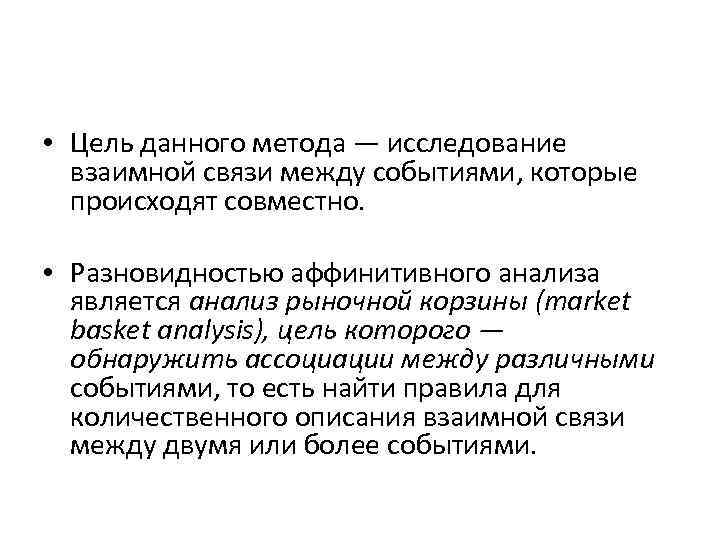 • Цель данного метода — исследование взаимной связи между событиями, которые происходят совместно.

• Разновидностью аффинитивного анализа является анализ рыночной корзины (market basket analysis), цель которого — обнаружить ассоциации между различными событиями, то есть найти правила для количественного описания взаимной связи между двумя или более событиями.